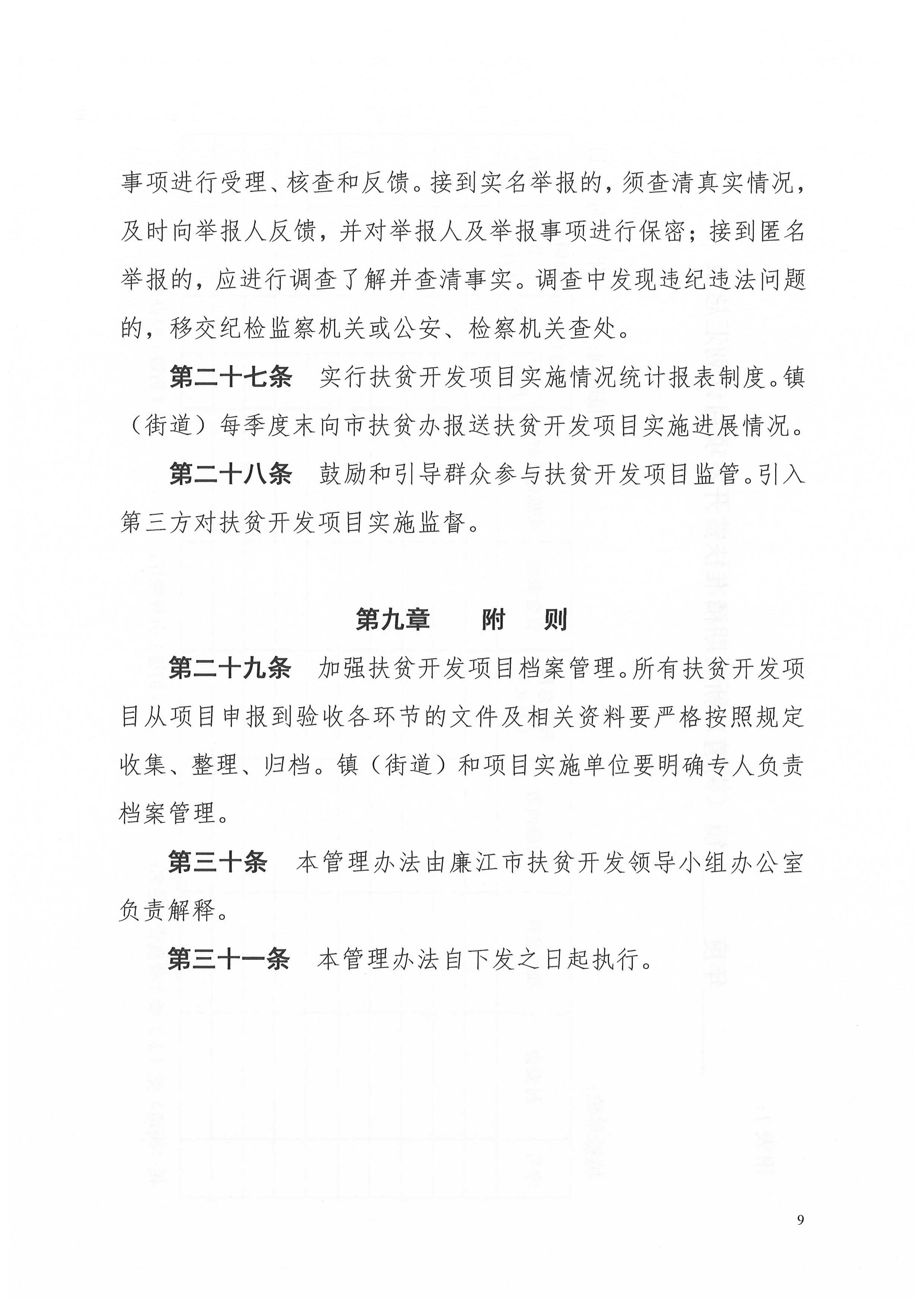 事项进行受理、核查和反馈。接到实名举报的，须查清真实情况，及时向举报人反馈，并对举报人及举报事项进行保密；接到匿名举报的，应进行调查了解并查清事实。调查中发现违纪违法问题的，移交纪检监察机关或公安、检察机关查处。

第二十七条　实行扶贫开发项目实施情况统计报表制度。镇（街道）每季度末向市扶贫办报送扶贫开发项目实施进展情况。

第二十八条　鼓励和引导群众参与扶贫开发项目监管。引入第三方对扶贫开发项目实施监督。

第九章　附　则

第二十九条　加强扶贫开发项目档案管理。所有扶贫开发项目从项目申报到验收各环节的文件及相关资料要严格按照规定收集、整理、归档。镇（街道）和项目实施单位要明确专人负责档案管理。

第三十条　本管理办法由廉江市扶贫开发领导小组办公室负责解释。

第三十一条　本管理办法自下发之日起执行。

9